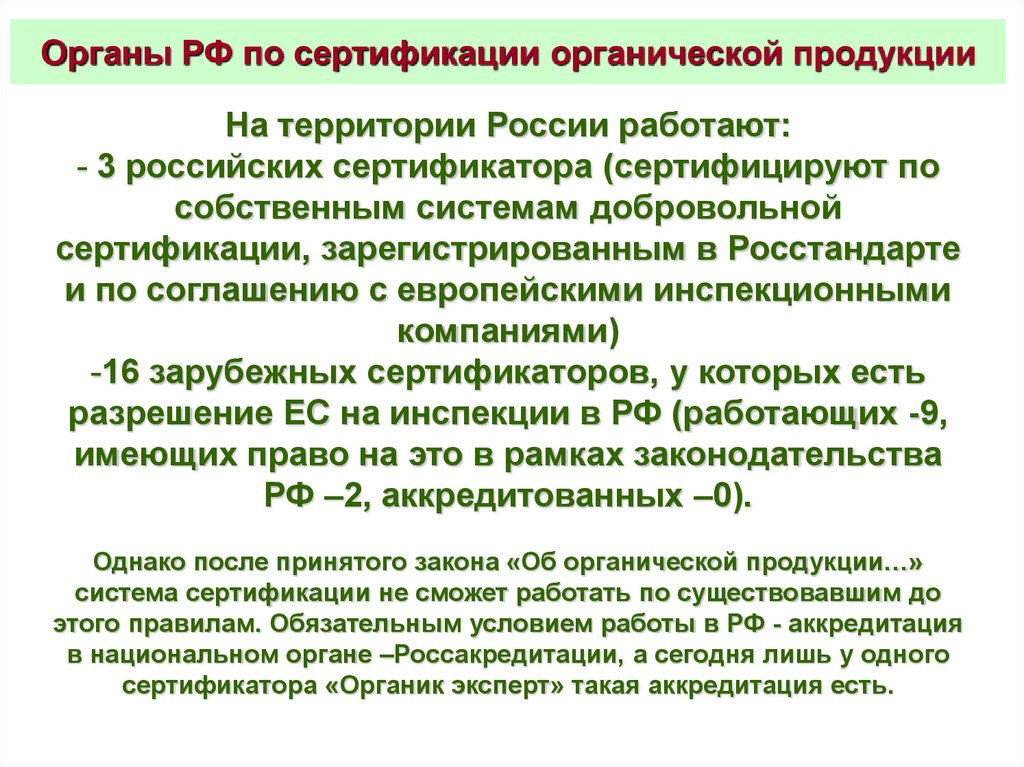 Органы РФ по сертификации органической продукции

На территории России работают:
- 3 российских сертификатора (сертифицируют по собственным системам добровольной сертификации, зарегистрированным в Росстандарте и по соглашению с европейскими инспекционными компаниями)
-16 зарубежных сертификаторов, у которых есть разрешение ЕС на инспекции в РФ (работающих -9, имеющих право на это в рамках законодательства РФ –2, аккредитованных –0).

Однако после принятого закона «Об органической продукции…» система сертификации не сможет работать по существовавшим до этого правилам. Обязательным условием работы в РФ - аккредитация в национальном органе –Россакредитации, а сегодня лишь у одного сертификатора «Органик эксперт» такая аккредитация есть.